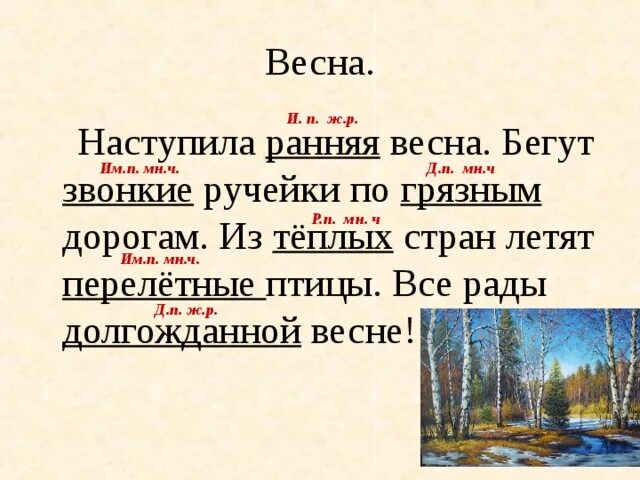 Весна.

И. п. ж.р.
Наступила ранняя весна. Бегут
Им.п. мн.ч. Д.п. мн.ч
звонкие ручейки по грязным
Р.п. мн. ч
дорогам. Из тёплых стран летят
Им.п. мн.ч.
перелётные птицы. Все рады
Д.п. ж.р.
долгожданной весне!